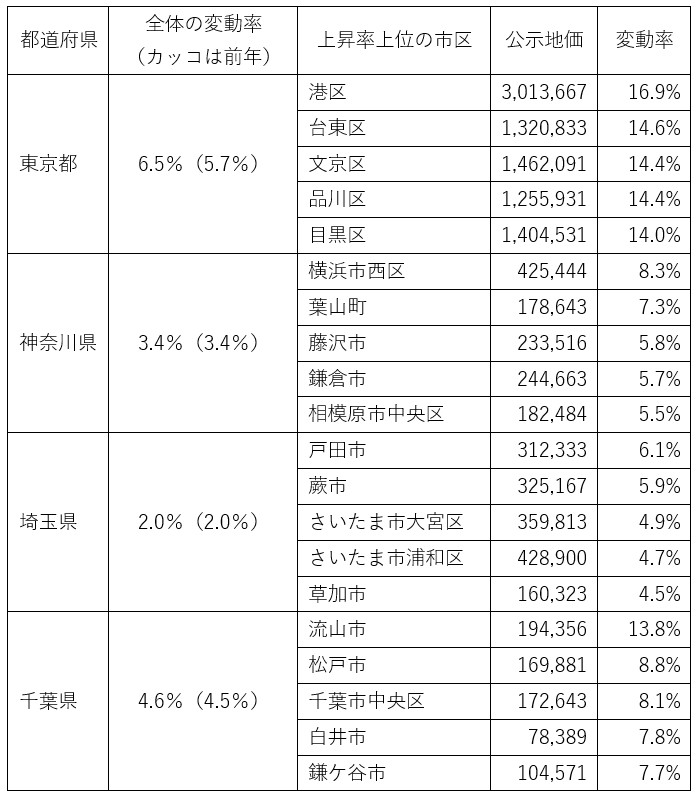 | 都道府県 | 全体の変動率（カッコは前年） | 上昇率上位の市区 | 公示地価 | 変動率 |
|---|---|---|---|---|
| 東京都 | 6.5%（5.7%） | 港区 | 3,013,667 | 16.9% |
| | | 台東区 | 1,320,833 | 14.6% |
| | | 文京区 | 1,462,091 | 14.4% |
| | | 品川区 | 1,255,931 | 14.4% |
| | | 目黒区 | 1,404,531 | 14.0% |
| 神奈川県 | 3.4%（3.4%） | 横浜市西区 | 425,444 | 8.3% |
| | | 葉山町 | 178,643 | 7.3% |
| | | 藤沢市 | 233,516 | 5.8% |
| | | 鎌倉市 | 244,663 | 5.7% |
| | | 相模原市中央区 | 182,484 | 5.5% |
| 埼玉県 | 2.0%（2.0%） | 戸田市 | 312,333 | 6.1% |
| | | 蕨市 | 325,167 | 5.9% |
| | | さいたま市大宮区 | 359,813 | 4.9% |
| | | さいたま市浦和区 | 428,900 | 4.7% |
| | | 草加市 | 160,323 | 4.5% |
| 千葉県 | 4.6%（4.5%） | 流山市 | 194,356 | 13.8% |
| | | 松戸市 | 169,881 | 8.8% |
| | | 千葉市中央区 | 172,643 | 8.1% |
| | | 白井市 | 78,389 | 7.8% |
| | | 鎌ケ谷市 | 104,571 | 7.7% |